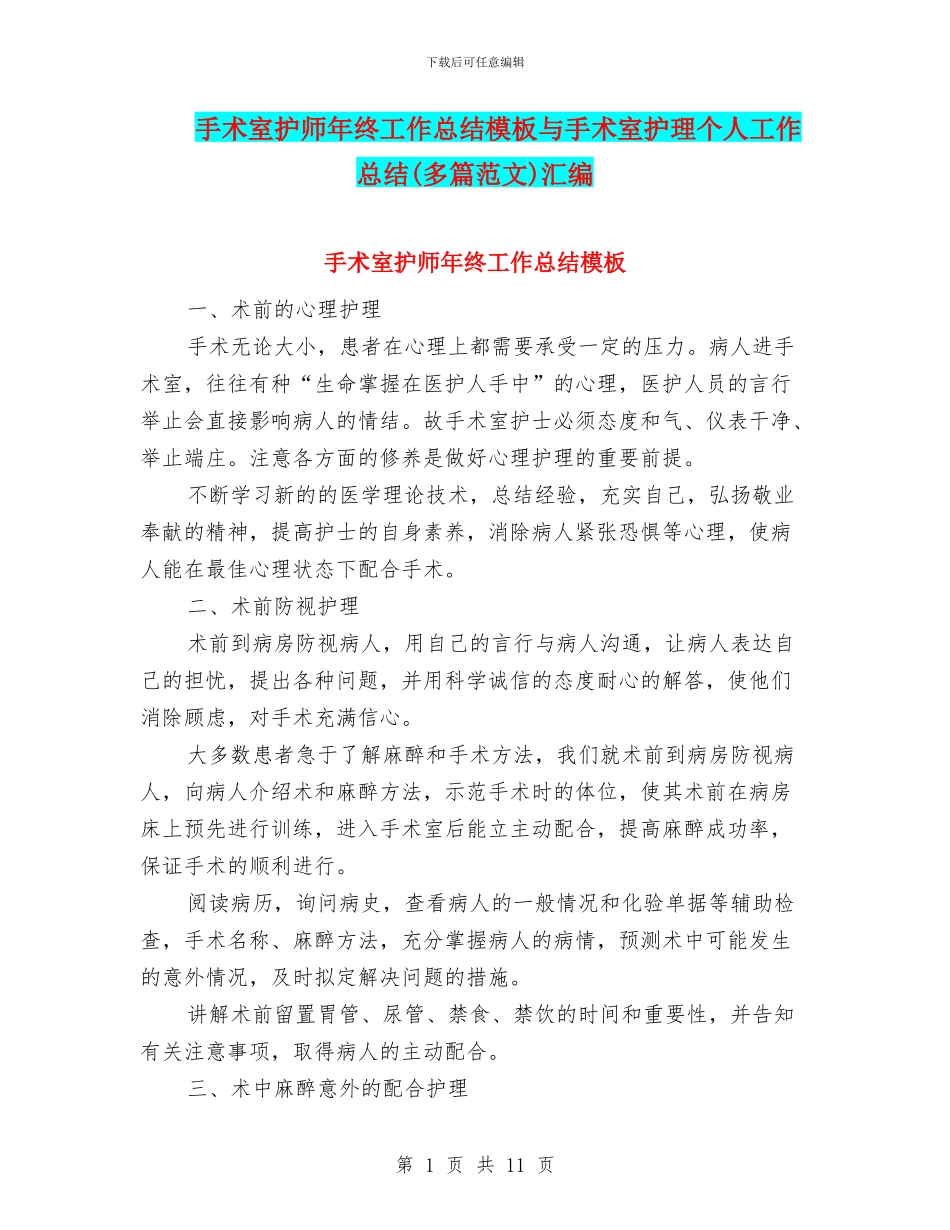 下载后可任意编辑

手术室护师年终工作总结模板与手术室护理个人工作总结(多篇范文)汇编

手术室护师年终工作总结模板

一、术前的心理护理

手术无论大小，患者在心理上都需要承受一定的压力。病人进手术室，往往有种“生命掌握在医护人手中”的心理，医护人员的言行举止会直接影响病人的情结。故手术室护士必须态度和气、仪表干净、举止端庄。注意各方面的修养是做好心理护理的重要前提。

不断学习新的的医学理论技术，总结经验，充实自己，弘扬敬业奉献的精神，提高护士的自身素养，消除病人紧张恐惧等心理，使病人能在最佳心理状态下配合手术。

二、术前防视护理

术前到病房防视病人，用自己的言行与病人沟通，让病人表达自己的担忧，提出各种问题，并用科学诚信的态度耐心的解答，使他们消除顾虑，对手术充满信心。

大多数患者急于了解麻醉和手术方法，我们就术前到病房防视病人，向病人介绍术和麻醉方法，示范手术时的体位，使其术前在病房床上预先进行训练，进入手术室后能立主动配合，提高麻醉成功率，保证手术的顺利进行。

阅读病历，询问病史，查看病人的一般情况和化验单据等辅助检查，手术名称、麻醉方法，充分掌握病人的病情，预测术中可能发生的意外情况，及时拟定解决问题的措施。

讲解术前留置胃管、尿管、禁食、禁饮的时间和重要性，并告知有关注意事项，取得病人的主动配合。

三、术中麻醉意外的配合护理

第 1 页 共 11 页